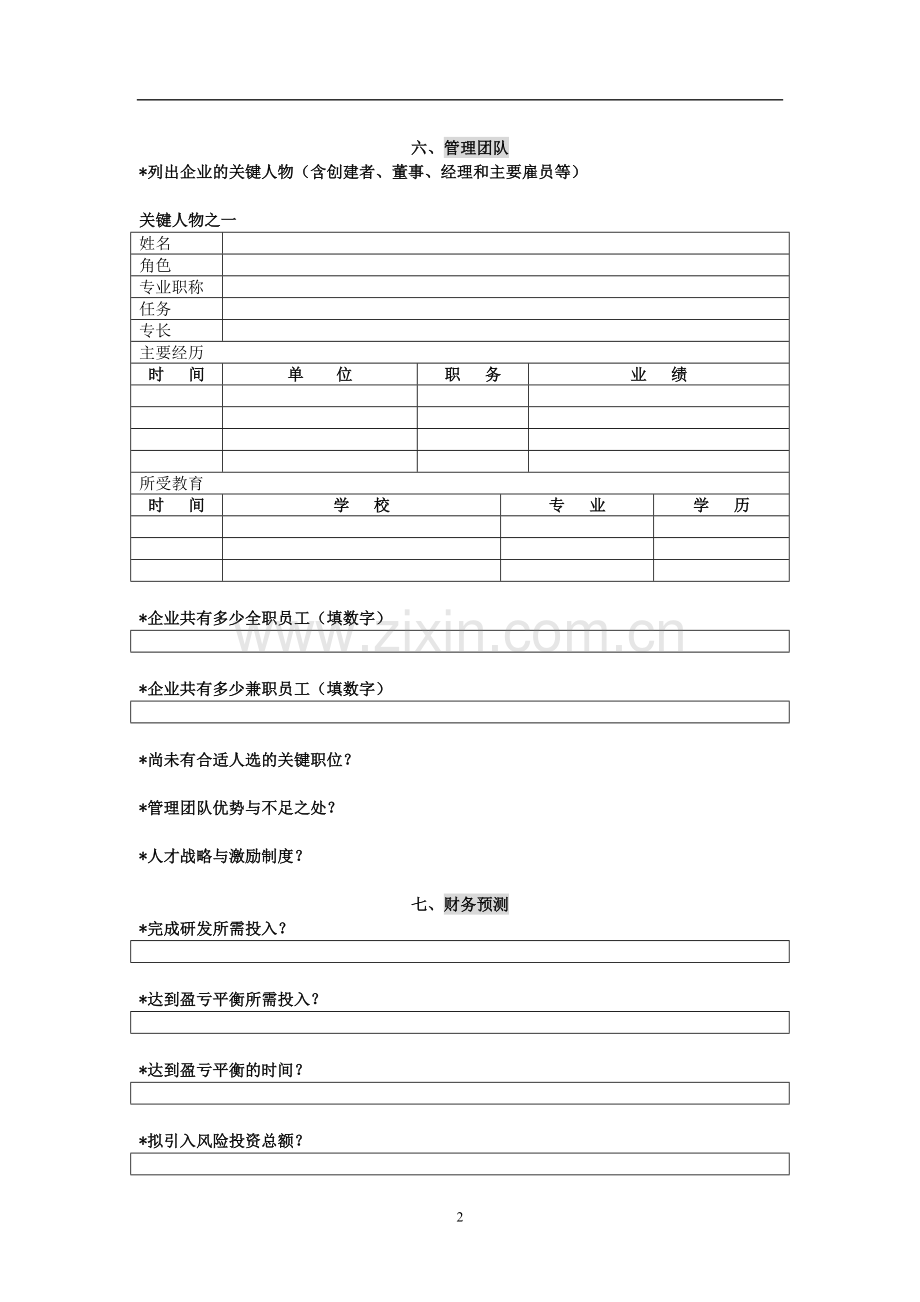 六、管理团队
*列出企业的关键人物（含创建者、董事、经理和主要雇员等）

关键人物之一

姓名
角色
专业职称
任务
专长
主要经历

| 时 间 | 单 位 | 职 务 | 业 绩 |
|---|---|---|---|
| | | | |
| | | | |
| | | | |
| | | | |

所受教育

| 时 间 | 学 校 | 专 业 | 学 历 |
|---|---|---|---|
| | | | |
| | | | |
| | | | |

*企业共有多少全职员工（填数字）

*企业共有多少兼职员工（填数字）

*尚未有合适人选的关键职位？

*管理团队优势与不足之处？

*人才战略与激励制度？

七、财务预测
*完成研发所需投入？

*达到盈亏平衡所需投入？

*达到盈亏平衡的时间？

*拟引入风险投资总额？

2

www.zixin.com.cn